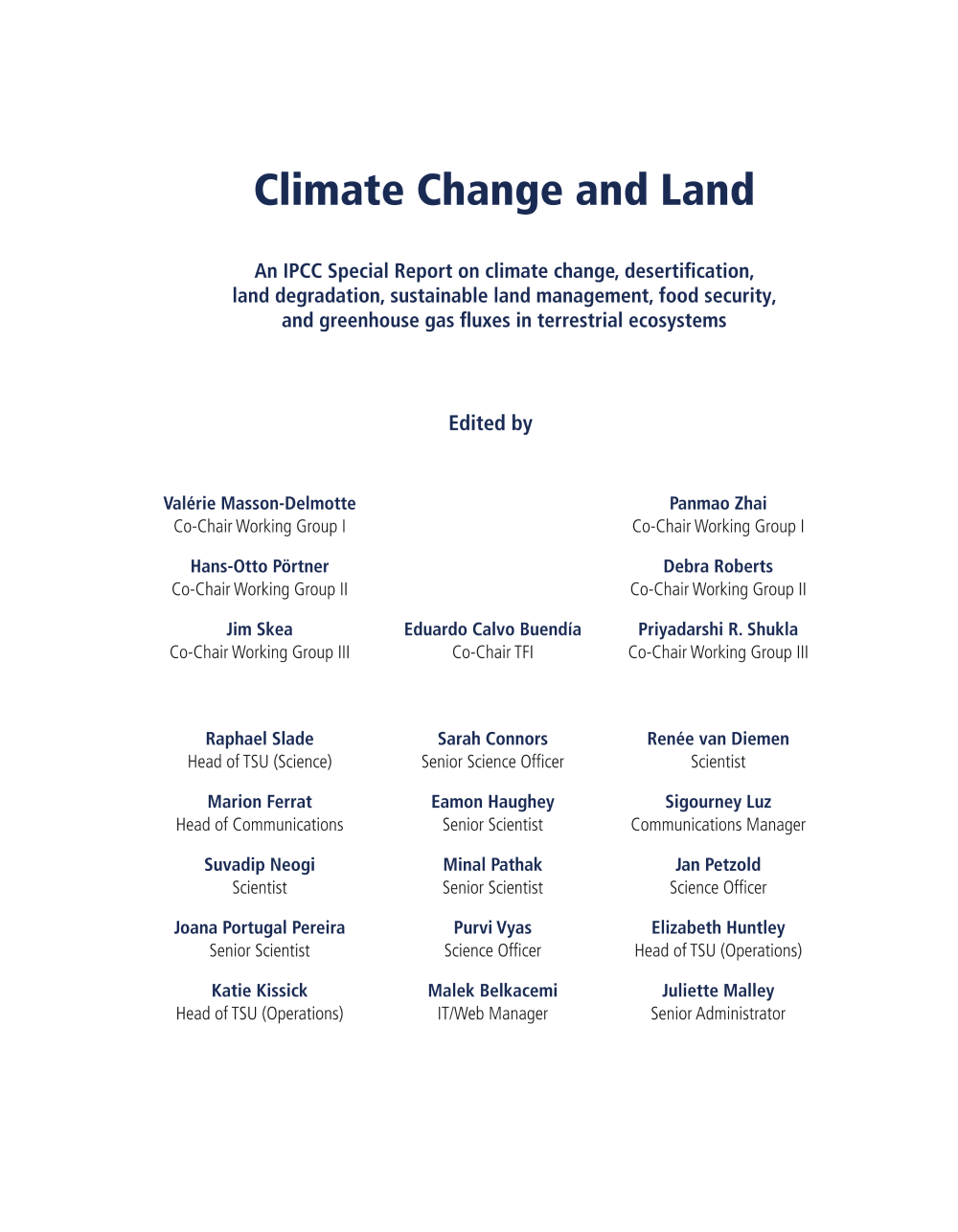 Climate Change and Land

An IPCC Special Report on climate change, desertification, land degradation, sustainable land management, food security, and greenhouse gas fluxes in terrestrial ecosystems

Edited by

Valérie Masson-Delmotte
Co-Chair Working Group I

Hans-Otto Pörtner
Co-Chair Working Group II

Jim Skea
Co-Chair Working Group III

Eduardo Calvo Buendía
Co-Chair TFI

Panmao Zhai
Co-Chair Working Group I

Debra Roberts
Co-Chair Working Group II

Priyadarshi R. Shukla
Co-Chair Working Group III

Raphael Slade
Head of TSU (Science)

Marion Ferrat
Head of Communications

Suvadip Neogi
Scientist

Joana Portugal Pereira
Senior Scientist

Katie Kissick
Head of TSU (Operations)

Sarah Connors
Senior Science Officer

Eamon Haughey
Senior Scientist

Minal Pathak
Senior Scientist

Purvi Vyas
Science Officer

Malek Belkacemi
IT/Web Manager

Renée van Diemen
Scientist

Sigourney Luz
Communications Manager

Jan Petzold
Science Officer

Elizabeth Huntley
Head of TSU (Operations)

Juliette Malley
Senior Administrator